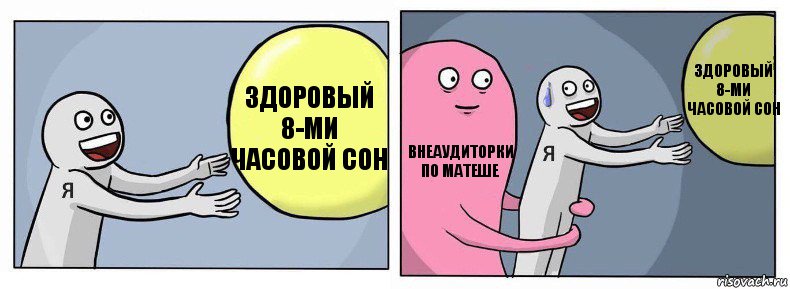 ЗДОРОВЫЙ 8-МИ ЧАСОВОЙ СОН

Я

ВНЕАУДИТОРКИ ПО МАТЕШЕ

Я

ЗДОРОВЫЙ 8-МИ ЧАСОВОЙ СОН

risovach.ru